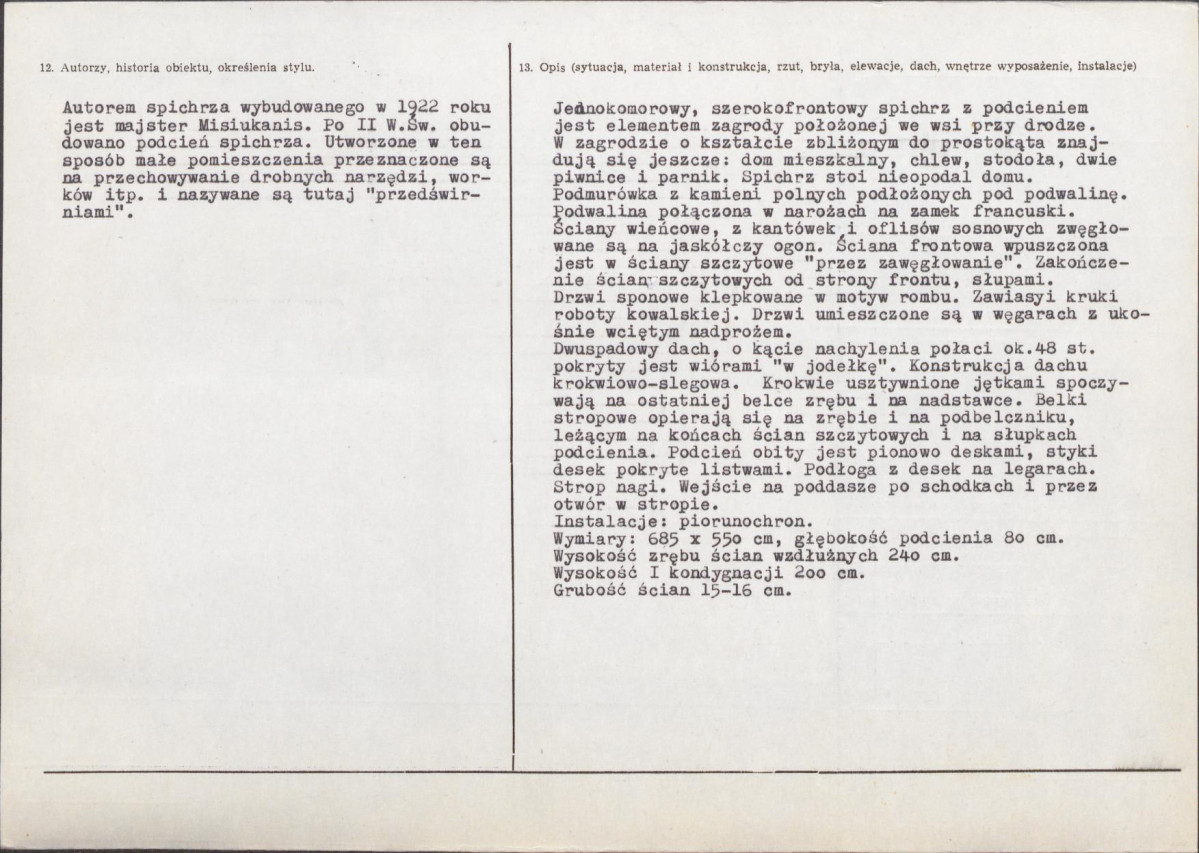 12. Autorzy, historia obiektu, określenia stylu.

Autorem spichrza wybudowanego w 1922 roku jest majster Misiukanis. Po II W.Św. obudowano podcień spichrza. Utworzone w ten sposób małe pomieszczenia przeznaczone są na przechowywanie drobnych narzędzi, worków itp. i nazywane są tutaj "przedświrniami".

13. Opis (sytuacja, materiał i konstrukcja, rzut, bryła, elewacje, dach, wnętrze wyposażenie, instalacje)

Jednokomorowy, szerokofrontowy spichrz z podcieniem jest elementem zagrody położonej we wsi przy drodze. W zagrodzie o kształcie zbliżonym do prostokąta znajdują się jeszcze: dom mieszkalny, chlew, stodoła, dwie piwnice i parnik. Spichrz stoi nieopodal domu. Podmurówka z kamieni polnych podłożonych pod podwalinę. Podwalina połączona w narożach na zamek francuski. Ściany wieńcowe, z kantówek i oflisów sosnowych zwęgłowane są na jaskółczy ogon. Ściana frontowa wpuszczona jest w ściany szczytowe "przez zawęgłowanie". Zakończenie ścian szczytowych od strony frontu, słupami. Drzwi sponowe klepkowane w motyw rombu. Zawiasyi kruki roboty kowalskiej. Drzwi umieszczone są w węgarach z ukośnie wciętym nadprożem. Dwuspadowy dach, o kącie nachylenia połaci ok.48 st. pokryty jest wiórami "w jodełkę". Konstrukcja dachu krokwiowo-slegowa. Krokwie usztywnione jętkami spoczywają na ostatniej belce zrębu i na nadstawce. Belki stropowe opierają się na zrębie i na podbelczniku, leżącym na końcach ścian szczytowych i na słupkach podcienia. Podcień obity jest pionowo deskami, styki desek pokryte listwami. Podłoga z desek na legarach. Strop nagi. Wejście na poddasze po schodkach i przez otwór w stropie.
Instalacje: piorunochron.
Wymiary: 685 x 55o cm, głębokość podcienia 8o cm.
Wysokość zrębu ścian wzdłużnych 24o cm.
Wysokość I kondygnacji 2oo cm.
Grubość ścian 15-16 cm.